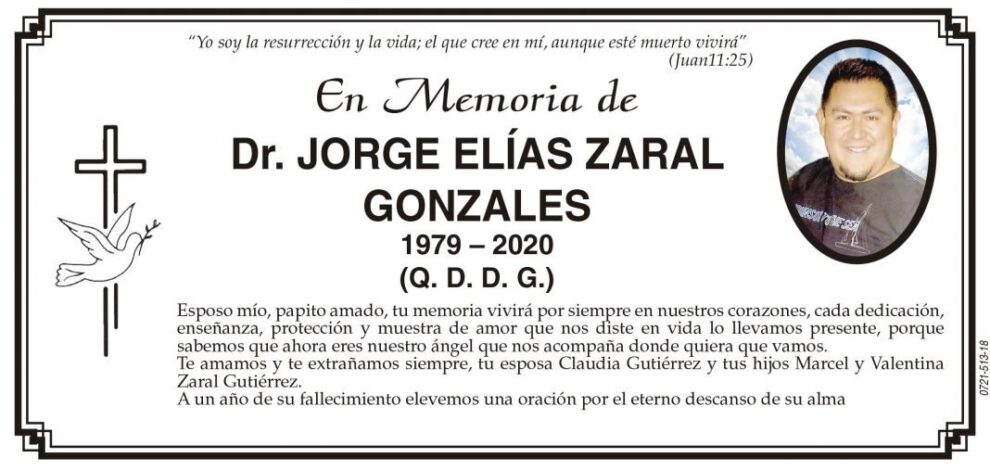 "Yo soy la resurrección y la vida; el que cree en mí, aunque esté muerto vivirá"
(Juan11:25)

En Memoria de

Dr. JORGE ELÍAS ZARAL GONZALES

1979 – 2020

(Q. D. D. G.)

Esposo mío, papito amado, tu memoria vivirá por siempre en nuestros corazones, cada dedicación, enseñanza, protección y muestra de amor que nos diste en vida lo llevamos presente, porque sabemos que ahora eres nuestro ángel que nos acompaña donde quiera que vamos.
Te amamos y te extrañamos siempre, tu esposa Claudia Gutiérrez y tus hijos Marcel y Valentina Zaral Gutiérrez.
A un año de su fallecimiento elevemos una oración por el eterno descanso de su alma

0721-513-18